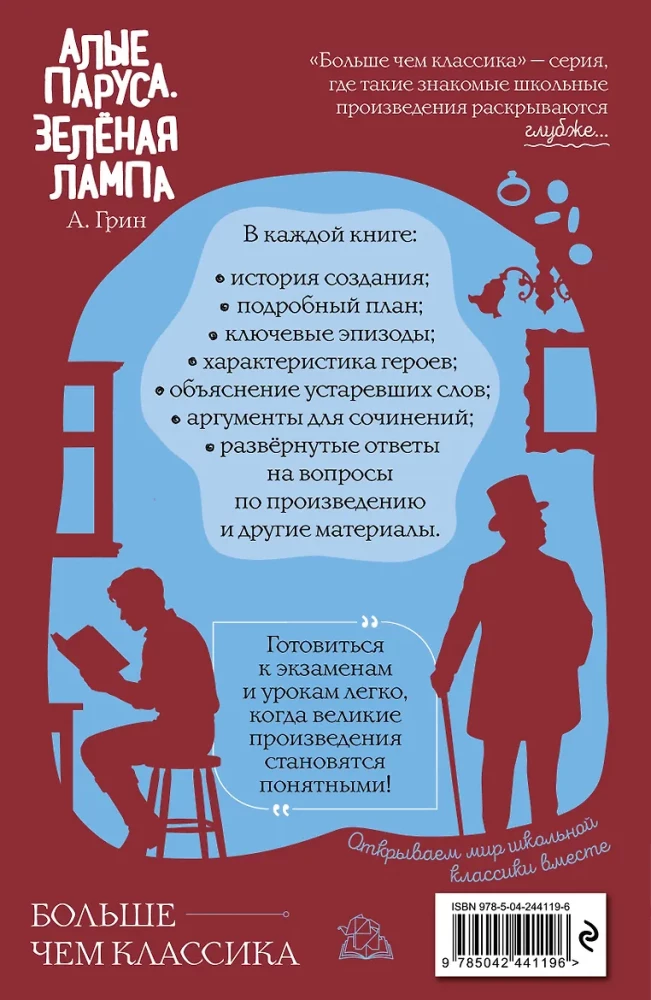 АЛЫЕ ПАРУСА. ЗЕЛЁНАЯ ЛАМПА

А. Грин

«Больше чем классика» — серия, где такие знакомые школьные произведения раскрываются глубже...

В каждой книге:

• история создания;
• подробный план;
• ключевые эпизоды;
• характеристика героев;
• объяснение устаревших слов;
• аргументы для сочинений;
• развёрнутые ответы на вопросы по произведению и другие материалы.

Готовиться к экзаменам и урокам легко, когда великие произведения становятся понятными!

Открываем мир школьной классики вместе

БОЛЬШЕ ЧЕМ КЛАССИКА

ISBN 978-5-04-244119-6

9 785042 441196 >